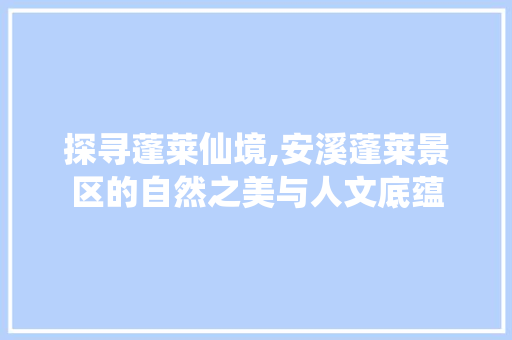 探寻蓬莱仙境,安溪蓬莱景区的自然之美与人文底蕴